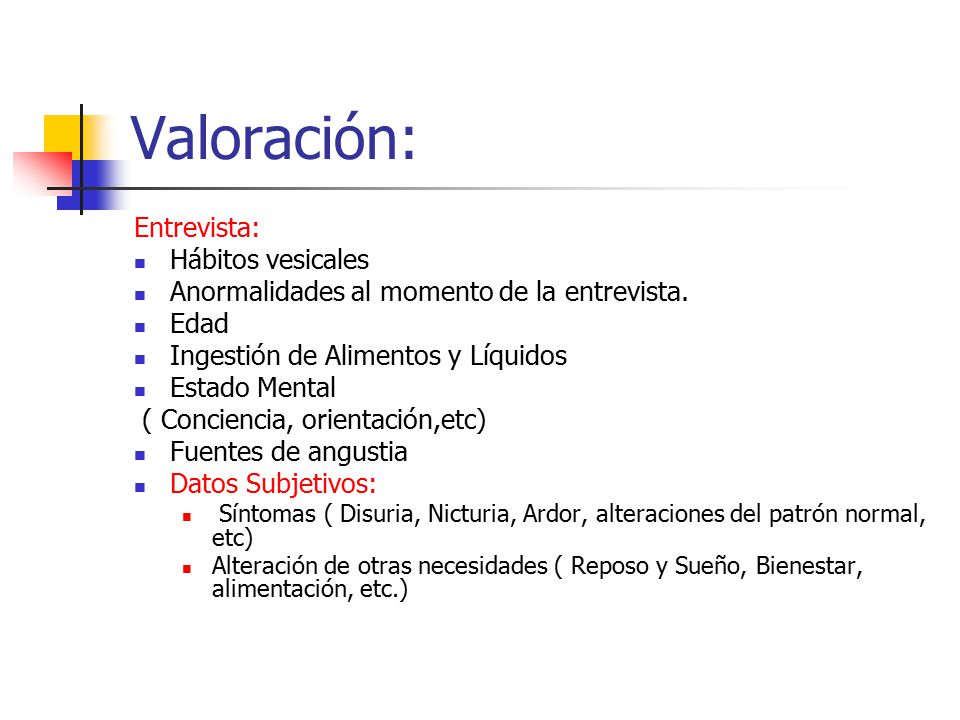 Valoración:

Entrevista:

- Hábitos vesicales
- Anormalidades al momento de la entrevista.
- Edad
- Ingestión de Alimentos y Líquidos
- Estado Mental

( Conciencia, orientación,etc)

- Fuentes de angustia
- Datos Subjetivos:
  - Síntomas ( Disuria, Nicturia, Ardor, alteraciones del patrón normal, etc)
  - Alteración de otras necesidades ( Reposo y Sueño, Bienestar, alimentación, etc.)